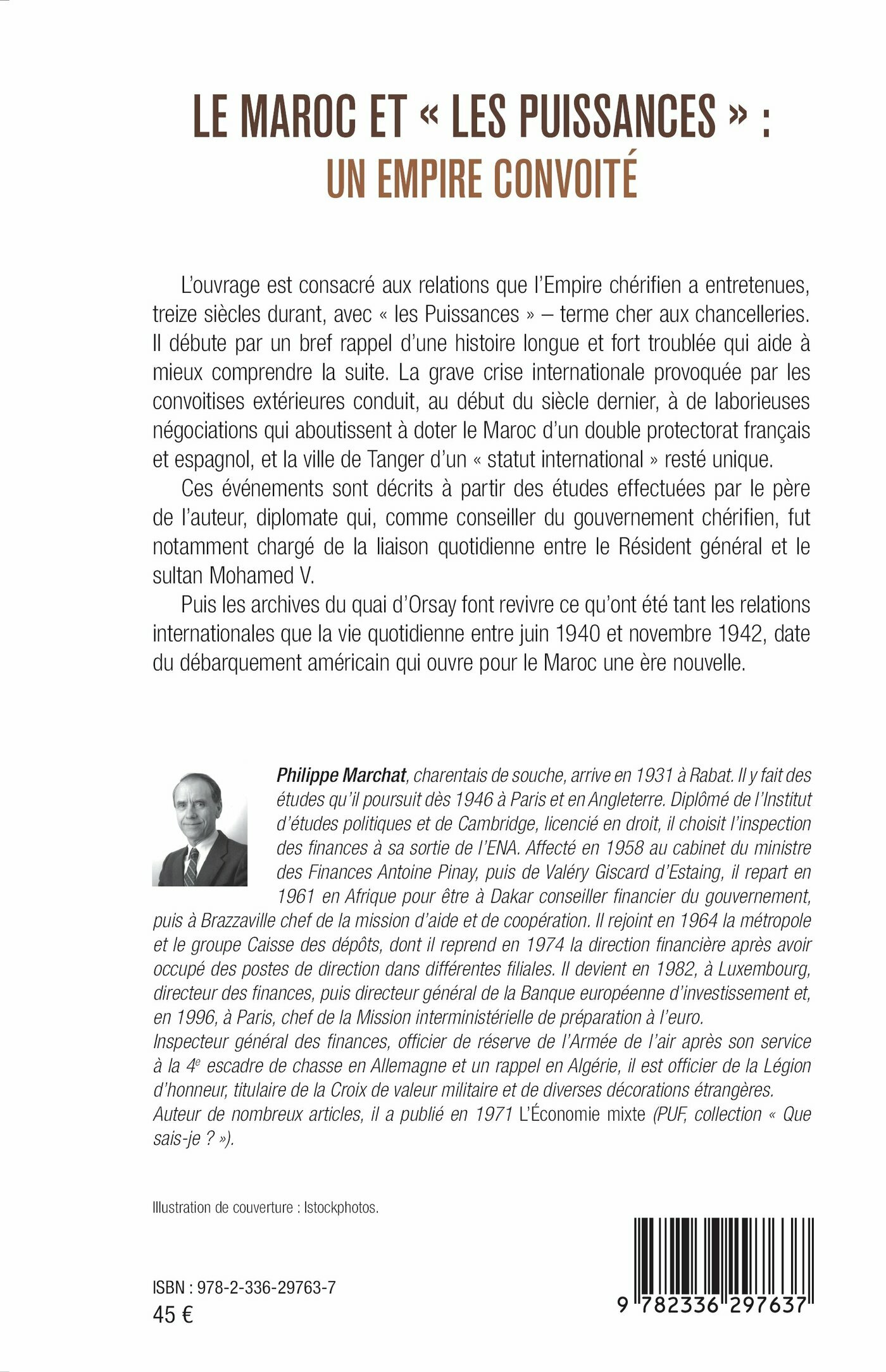 LE MAROC ET « LES PUISSANCES » :
UN EMPIRE CONVOITÉ

L'ouvrage est consacré aux relations que l'Empire chérifien a entretenues, treize siècles durant, avec « les Puissances » – terme cher aux chancelleries. Il débute par un bref rappel d'une histoire longue et fort troublée qui aide à mieux comprendre la suite. La grave crise internationale provoquée par les convoitises extérieures conduit, au début du siècle dernier, à de laborieuses négociations qui aboutissent à doter le Maroc d'un double protectorat français et espagnol, et la ville de Tanger d'un « statut international » resté unique.

Ces événements sont décrits à partir des études effectuées par le père de l'auteur, diplomate qui, comme conseiller du gouvernement chérifien, fut notamment chargé de la liaison quotidienne entre le Résident général et le sultan Mohamed V.

Puis les archives du quai d'Orsay font revivre ce qu'ont été tant les relations internationales que la vie quotidienne entre juin 1940 et novembre 1942, date du débarquement américain qui ouvre pour le Maroc une ère nouvelle.

Philippe Marchat, charentais de souche, arrive en 1931 à Rabat. Il y fait des études qu'il poursuit dès 1946 à Paris et en Angleterre. Diplômé de l'Institut d'études politiques et de Cambridge, licencié en droit, il choisit l'inspection des finances à sa sortie de l'ENA. Affecté en 1958 au cabinet du ministre des Finances Antoine Pinay, puis de Valéry Giscard d'Estaing, il repart en 1961 en Afrique pour être à Dakar conseiller financier du gouvernement, puis à Brazzaville chef de la mission d'aide et de coopération. Il rejoint en 1964 la métropole et le groupe Caisse des dépôts, dont il reprend en 1974 la direction financière après avoir occupé des postes de direction dans différentes filiales. Il devient en 1982, à Luxembourg, directeur des finances, puis directeur général de la Banque européenne d'investissement et, en 1996, à Paris, chef de la Mission interministérielle de préparation à l'euro.
Inspecteur général des finances, officier de réserve de l'Armée de l'air après son service à la 4$^e$ escadre de chasse en Allemagne et un rappel en Algérie, il est officier de la Légion d'honneur, titulaire de la Croix de valeur militaire et de diverses décorations étrangères.
Auteur de nombreux articles, il a publié en 1971 L'Économie mixte (PUF, collection « Que sais-je ? »).

Illustration de couverture : Istockphotos.

ISBN : 978-2-336-29763-7
45 €

9 782336 297637